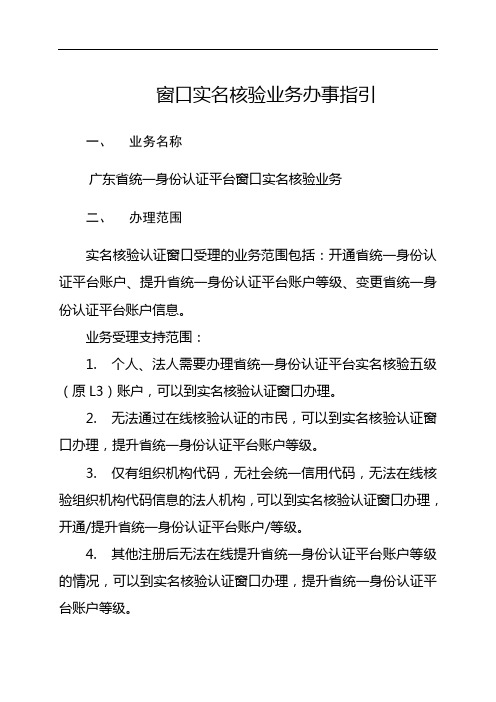 窗口实名核验业务办事指引

一、 业务名称

广东省统一身份认证平台窗口实名核验业务

二、 办理范围

实名核验认证窗口受理的业务范围包括：开通省统一身份认证平台账户、提升省统一身份认证平台账户等级、变更省统一身份认证平台账户信息。

业务受理支持范围：

1. 个人、法人需要办理省统一身份认证平台实名核验五级（原 L3）账户，可以到实名核验认证窗口办理。

2. 无法通过在线核验认证的市民，可以到实名核验认证窗口办理，提升省统一身份认证平台账户等级。

3. 仅有组织机构代码，无社会统一信用代码，无法在线核验组织机构代码信息的法人机构，可以到实名核验认证窗口办理，开通/提升省统一身份认证平台账户/等级。

4. 其他注册后无法在线提升省统一身份认证平台账户等级的情况，可以到实名核验认证窗口办理，提升省统一身份认证平台账户等级。